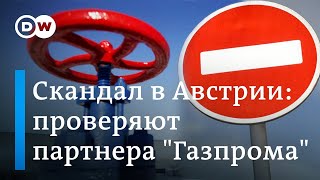 DW

Скандал в Австрии: проверяют партнера "Газпрома"